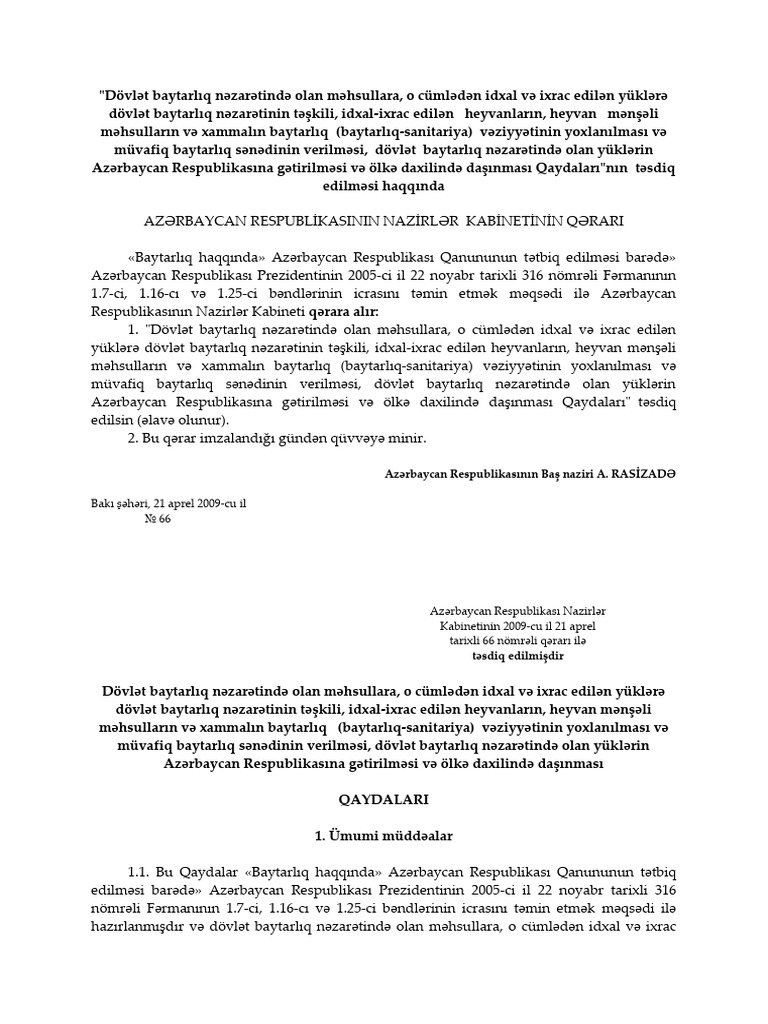 "Dövlət baytarlıq nəzarətində olan məhsullara, o cümlədən idxal və ixrac edilən yüklərə dövlət baytarlıq nəzarətinin təşkili, idxal-ixrac edilən heyvanların, heyvan mənşəli məhsulların və xammalın baytarlıq (baytarlıq-sanitariya) vəziyyətinin yoxlanılması və müvafiq baytarlıq sənədinin verilməsi, dövlət baytarlıq nəzarətində olan yüklərin Azərbaycan Respublikasına gətirilməsi və ölkə daxilində daşınması Qaydaları"nın təsdiq edilməsi haqqında

AZƏRBAYCAN RESPUBLİKASININ NAZİRLƏR KABİNETİNİN QƏRARI

«Baytarlıq haqqında» Azərbaycan Respublikası Qanununun tətbiq edilməsi barədə» Azərbaycan Respublikası Prezidentinin 2005-ci il 22 noyabr tarixli 316 nömrəli Fərmanının 1.7-ci, 1.16-cı və 1.25-ci bəndlərinin icrasını təmin etmək məqsədi ilə Azərbaycan Respublikasının Nazirlər Kabineti qərara alır:

1. "Dövlət baytarlıq nəzarətində olan məhsullara, o cümlədən idxal və ixrac edilən yüklərə dövlət baytarlıq nəzarətinin təşkili, idxal-ixrac edilən heyvanların, heyvan mənşəli məhsulların və xammalın baytarlıq (baytarlıq-sanitariya) vəziyyətinin yoxlanılması və müvafiq baytarlıq sənədinin verilməsi, dövlət baytarlıq nəzarətində olan yüklərin Azərbaycan Respublikasına gətirilməsi və ölkə daxilində daşınması Qaydaları" təsdiq edilsin (əlavə olunur).

2. Bu qərar imzalandığı gündən qüvvəyə minir.

Azərbaycan Respublikasının Baş naziri A. RASİZADƏ

Bakı şəhəri, 21 aprel 2009-cu il
№ 66

Azərbaycan Respublikası Nazirlər Kabinetinin 2009-cu il 21 aprel tarixli 66 nömrəli qərarı ilə
təsdiq edilmişdir

Dövlət baytarlıq nəzarətində olan məhsullara, o cümlədən idxal və ixrac edilən yüklərə dövlət baytarlıq nəzarətinin təşkili, idxal-ixrac edilən heyvanların, heyvan mənşəli məhsulların və xammalın baytarlıq (baytarlıq-sanitariya) vəziyyətinin yoxlanılması və müvafiq baytarlıq sənədinin verilməsi, dövlət baytarlıq nəzarətində olan yüklərin Azərbaycan Respublikasına gətirilməsi və ölkə daxilində daşınması

QAYDALARI

1. Ümumi müddəalar

1.1. Bu Qaydalar «Baytarlıq haqqında» Azərbaycan Respublikası Qanununun tətbiq edilməsi barədə» Azərbaycan Respublikası Prezidentinin 2005-ci il 22 noyabr tarixli 316 nömrəli Fərmanının 1.7-ci, 1.16-cı və 1.25-ci bəndlərinin icrasını təmin etmək məqsədi ilə hazırlanmışdır və dövlət baytarlıq nəzarətində olan məhsullara, o cümlədən idxal və ixrac